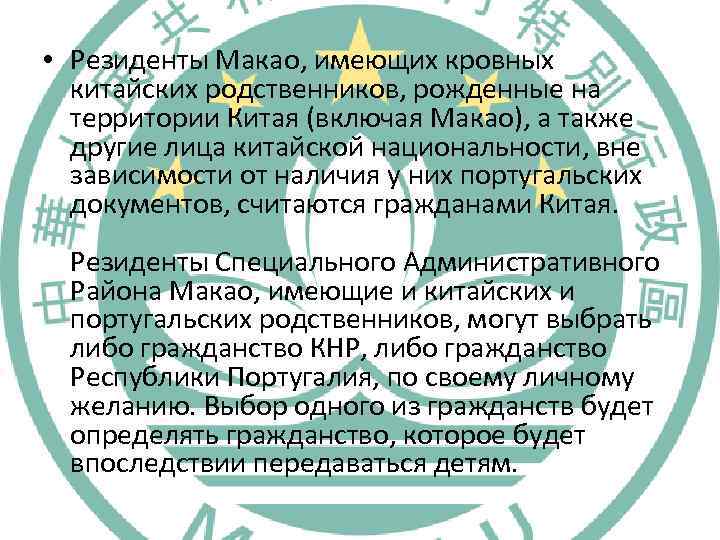 • Резиденты Макао, имеющих кровных китайских родственников, рожденные на территории Китая (включая Макао), а также другие лица китайской национальности, вне зависимости от наличия у них португальских документов, считаются гражданами Китая.

Резиденты Специального Административного Района Макао, имеющие и китайских и португальских родственников, могут выбрать либо гражданство КНР, либо гражданство Республики Португалия, по своему личному желанию. Выбор одного из гражданств будет определять гражданство, которое будет впоследствии передаваться детям.